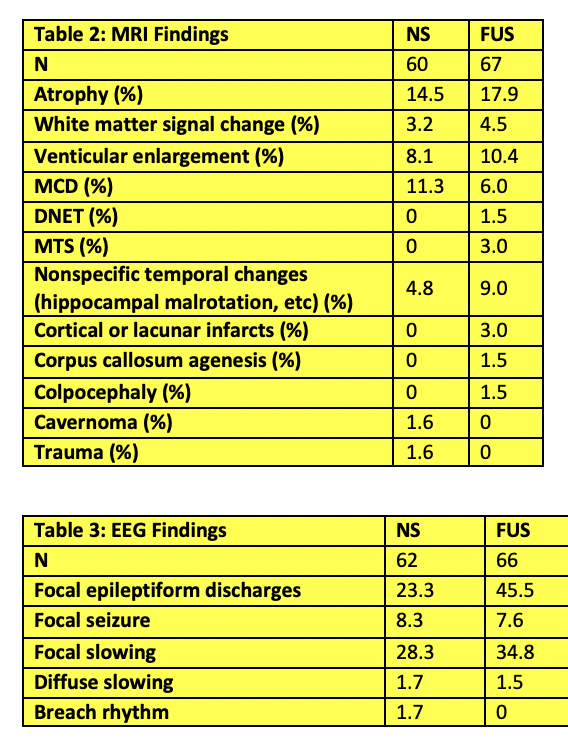 | Table 2: MRI Findings | NS | FUS |
|---|---|---|
| N | 60 | 67 |
| Atrophy (%) | 14.5 | 17.9 |
| White matter signal change (%) | 3.2 | 4.5 |
| Venticular enlargement (%) | 8.1 | 10.4 |
| MCD (%) | 11.3 | 6.0 |
| DNET (%) | 0 | 1.5 |
| MTS (%) | 0 | 3.0 |
| Nonspecific temporal changes (hippocampal malrotation, etc) (%) | 4.8 | 9.0 |
| Cortical or lacunar infarcts (%) | 0 | 3.0 |
| Corpus callosum agenesis (%) | 0 | 1.5 |
| Colpocephaly (%) | 0 | 1.5 |
| Cavernoma (%) | 1.6 | 0 |
| Trauma (%) | 1.6 | 0 |

| Table 3: EEG Findings | NS | FUS |
|---|---|---|
| N | 62 | 66 |
| Focal epileptiform discharges | 23.3 | 45.5 |
| Focal seizure | 8.3 | 7.6 |
| Focal slowing | 28.3 | 34.8 |
| Diffuse slowing | 1.7 | 1.5 |
| Breach rhythm | 1.7 | 0 |